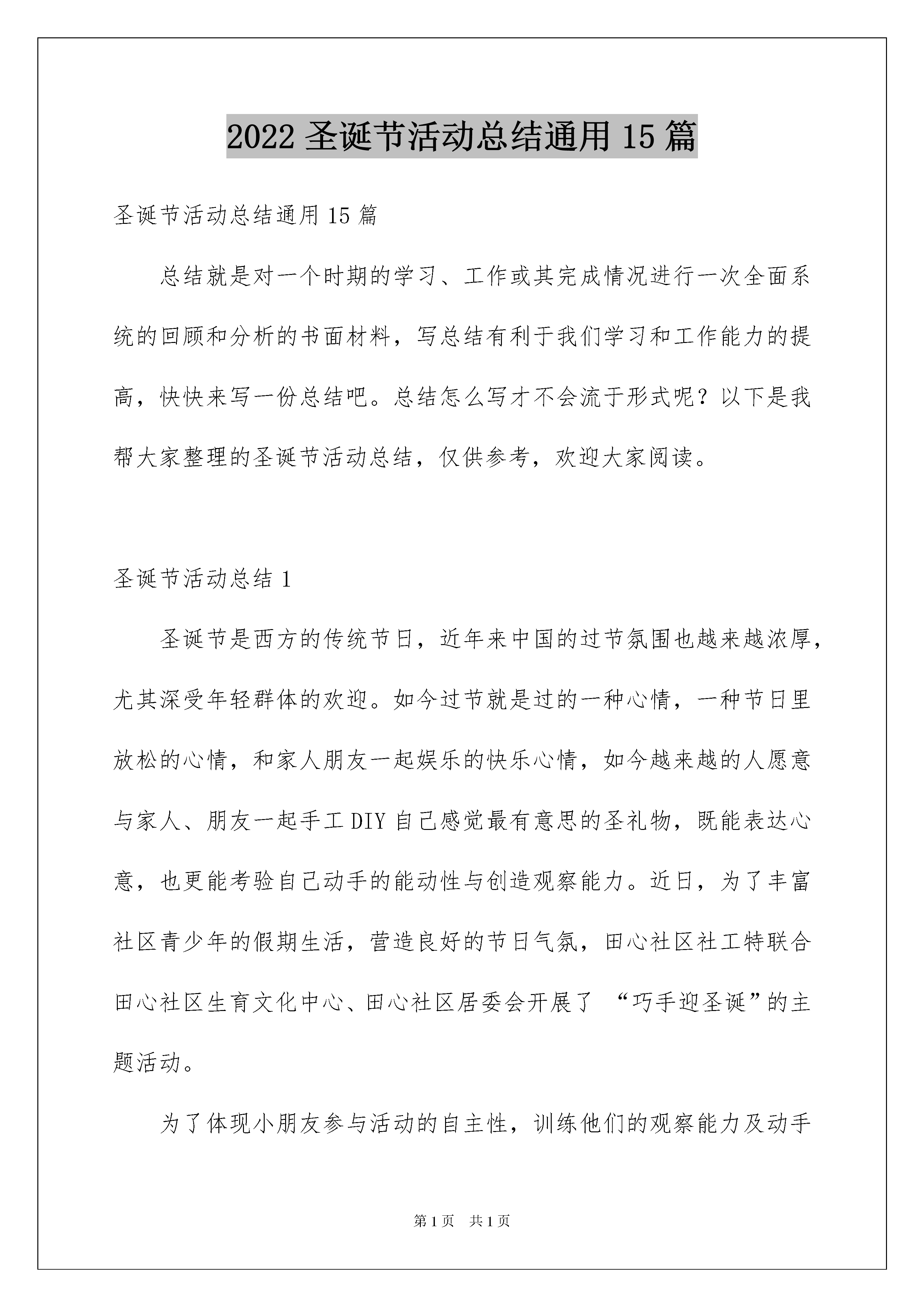 2022 圣诞节活动总结通用 15 篇

圣诞节活动总结通用 15 篇

总结就是对一个时期的学习、工作或其完成情况进行一次全面系统的回顾和分析的书面材料，写总结有利于我们学习和工作能力的提高，快快来写一份总结吧。总结怎么写才不会流于形式呢？以下是我帮大家整理的圣诞节活动总结，仅供参考，欢迎大家阅读。

圣诞节活动总结 1

圣诞节是西方的传统节日，近年来中国的过节氛围也越来越浓厚，尤其深受年轻群体的欢迎。如今过节就是过的一种心情，一种节日里放松的心情，和家人朋友一起娱乐的快乐心情，如今越来越的人愿意与家人、朋友一起手工 DIY 自己感觉最有意思的圣礼物，既能表达心意，也更能考验自己动手的能动性与创造观察能力。近日，为了丰富社区青少年的假期生活，营造良好的节日气氛，田心社区社工特联合田心社区生育文化中心、田心社区居委会开展了 “巧手迎圣诞”的主题活动。

为了体现小朋友参与活动的自主性，训练他们的观察能力及动手

第 1 页　共 1 页